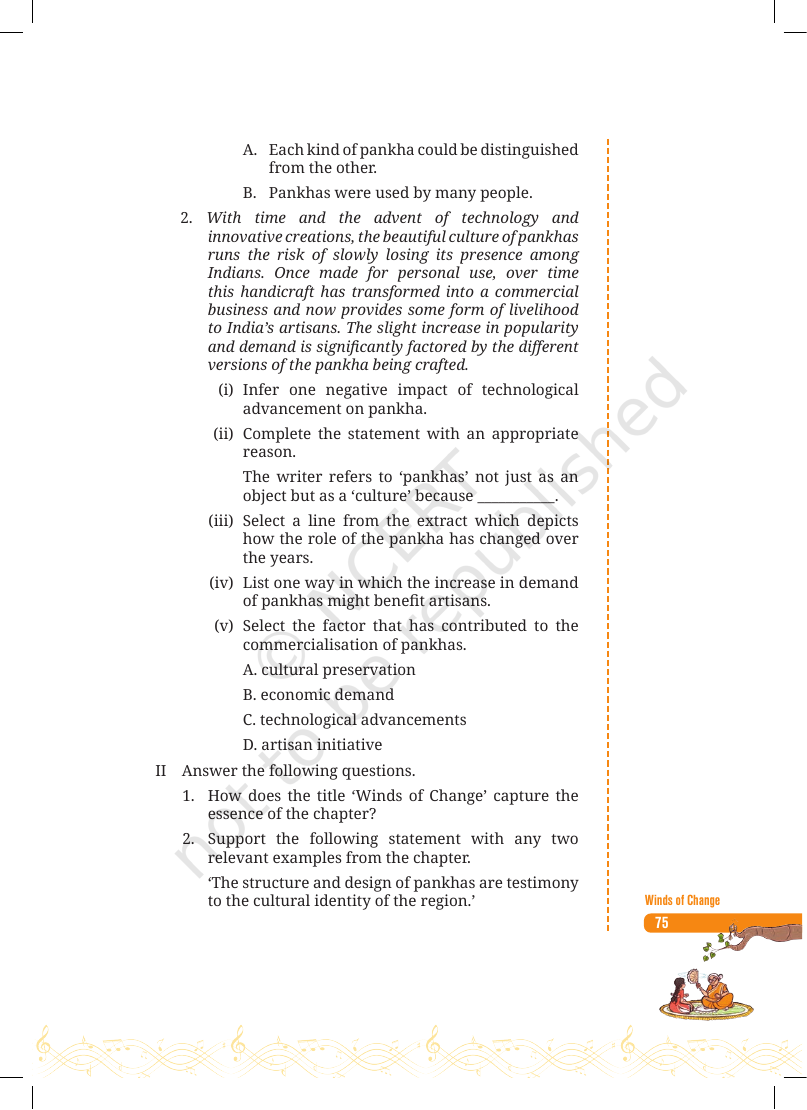 A. Each kind of pankha could be distinguished from the other.

B. Pankhas were used by many people.

2. With time and the advent of technology and innovative creations, the beautiful culture of pankhas runs the risk of slowly losing its presence among Indians. Once made for personal use, over time this handicraft has transformed into a commercial business and now provides some form of livelihood to India's artisans. The slight increase in popularity and demand is significantly factored by the different versions of the pankha being crafted.

(i) Infer one negative impact of technological advancement on pankha.

(ii) Complete the statement with an appropriate reason.

The writer refers to 'pankhas' not just as an object but as a 'culture' because ____.

(iii) Select a line from the extract which depicts how the role of the pankha has changed over the years.

(iv) List one way in which the increase in demand of pankhas might benefit artisans.

(v) Select the factor that has contributed to the commercialisation of pankhas.

A. cultural preservation

B. economic demand

C. technological advancements

D. artisan initiative

II Answer the following questions.

1. How does the title 'Winds of Change' capture the essence of the chapter?

2. Support the following statement with any two relevant examples from the chapter.

'The structure and design of pankhas are testimony to the cultural identity of the region.'

Winds of Change

75

© NCERT not to be republished